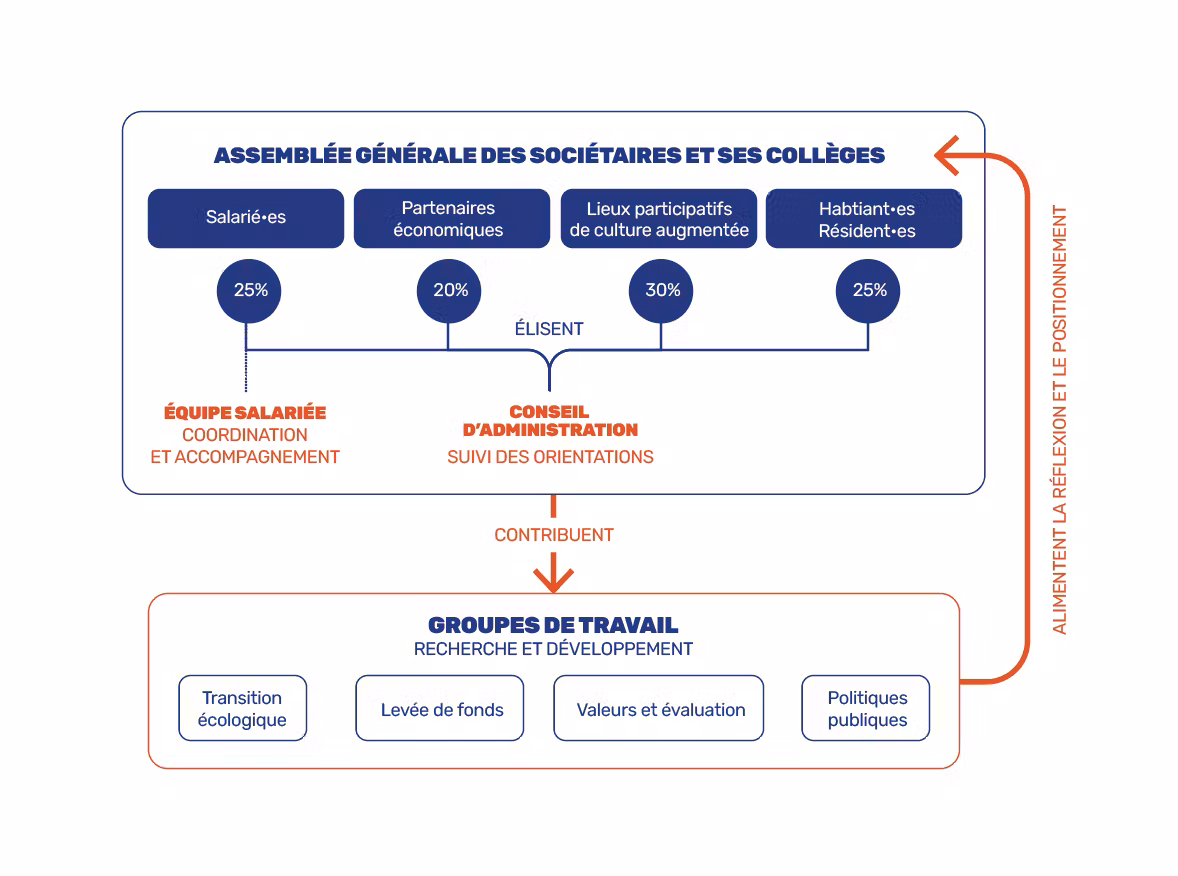 ASSEMBLÉE GÉNÉRALE DES SOCIÉTAIRES ET SES COLLÈGES

Salarié•es

Partenaires économiques

Lieux participatifs de culture augmentée

Habtiant•es Résident•es

25%

20%

30%

25%

ÉLISENT

ÉQUIPE SALARIÉE
COORDINATION ET ACCOMPAGNEMENT

CONSEIL D'ADMINISTRATION
SUIVI DES ORIENTATIONS

CONTRIBUENT

GROUPES DE TRAVAIL
RECHERCHE ET DÉVELOPPEMENT

Transition écologique

Levée de fonds

Valeurs et évaluation

Politiques publiques

ALIMENTENT LA RÉFLEXION ET LE POSITIONNEMENT